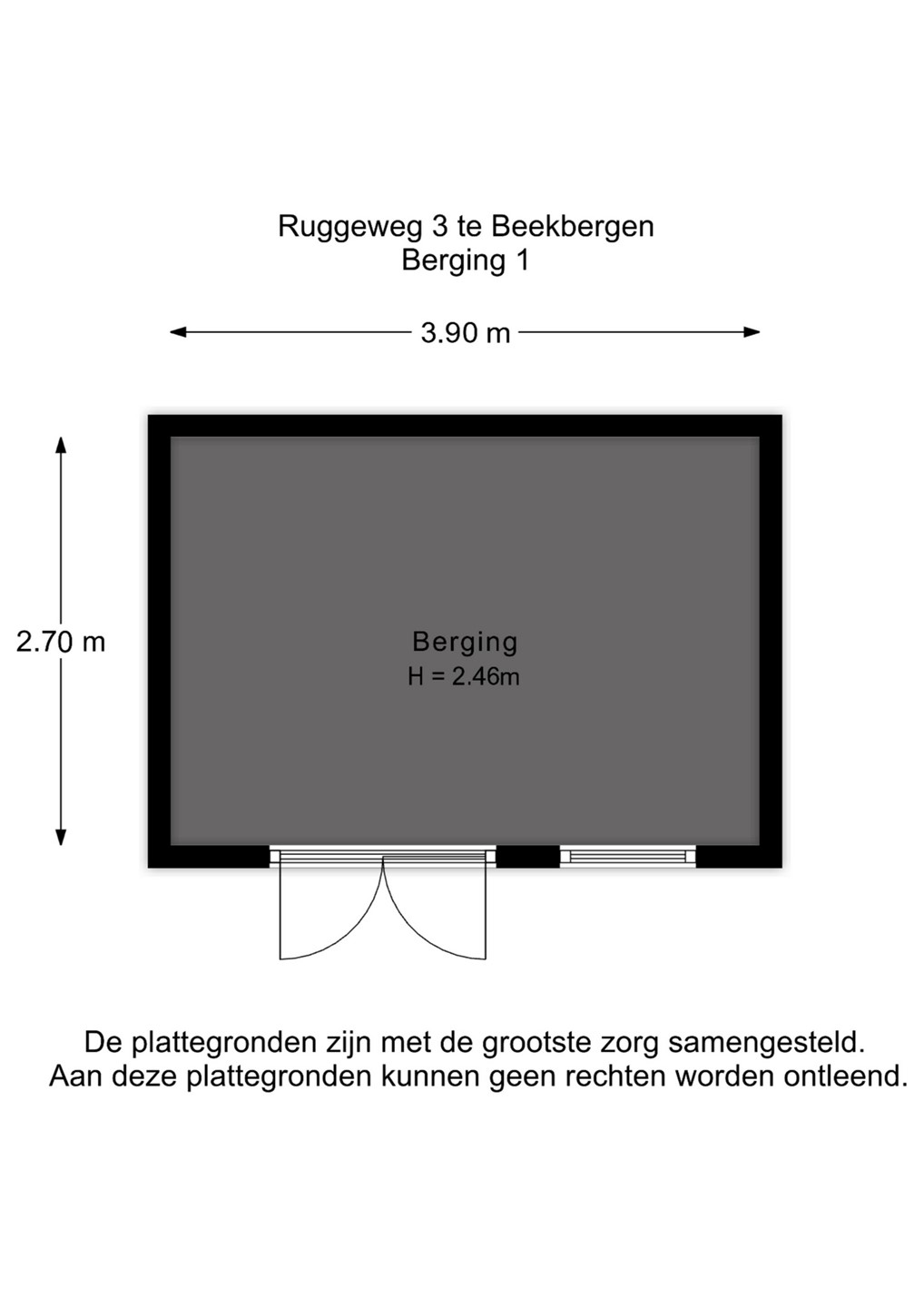 Ruggeweg 3 te Beekbergen
Berging 1

3.90 m

2.70 m

Berging
H = 2.46m

De plattegronden zijn met de grootste zorg samengesteld.
Aan deze plattegronden kunnen geen rechten worden ontleend.